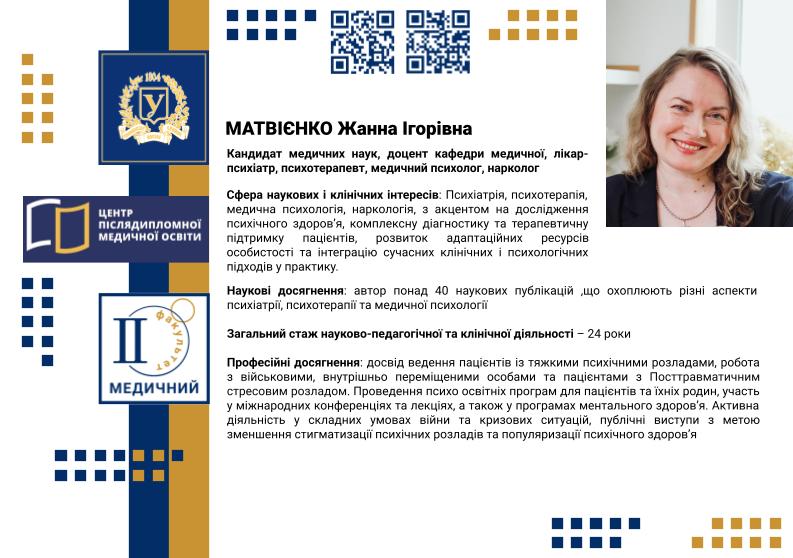 1804

У

ЦЕНТР ПІСЛЯДИПЛОМНОЇ МЕДИЧНОЇ ОСВІТИ

II факультет

МЕДИЧНИЙ

МАТВІЄНКО Жанна Ігорівна

Кандидат медичних наук, доцент кафедри медичної, лікар-психіатр, психотерапевт, медичний психолог, нарколог

Сфера наукових і клінічних інтересів: Психіатрія, психотерапія, медична психологія, наркологія, з акцентом на дослідження психічного здоров'я, комплексну діагностику та терапевтичну підтримку пацієнтів, розвиток адаптаційних ресурсів особистості та інтеграцію сучасних клінічних і психологічних підходів у практику.

Наукові досягнення: автор понад 40 наукових публікацій ,що охоплюють різні аспекти психіатрії, психотерапії та медичної психології

Загальний стаж науково-педагогічної та клінічної діяльності – 24 роки

Професійні досягнення: досвід ведення пацієнтів із тяжкими психічними розладами, робота з військовими, внутрішньо переміщеними особами та пацієнтами з Посттравматичним стресовим розладом. Проведення психо освітніх програм для пацієнтів та їхніх родин, участь у міжнародних конференціях та лекціях, а також у програмах ментального здоров'я. Активна діяльність у складних умовах війни та кризових ситуацій, публічні виступи з метою зменшення стигматизації психічних розладів та популяризації психічного здоров'я